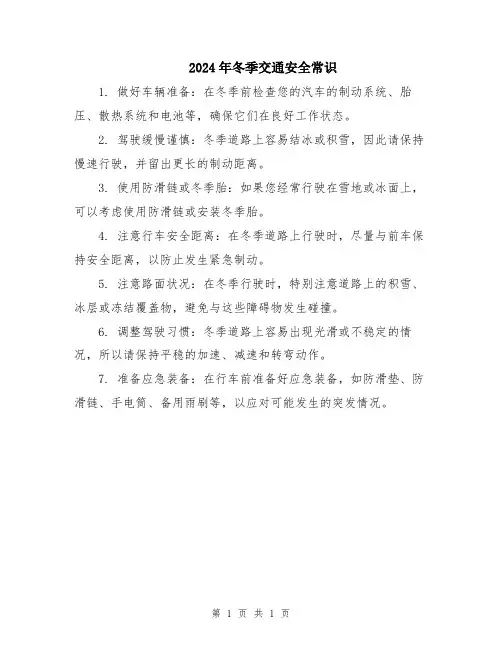 2024年冬季交通安全常识

1. 做好车辆准备：在冬季前检查您的汽车的制动系统、胎压、散热系统和电池等，确保它们在良好工作状态。

2. 驾驶缓慢谨慎：冬季道路上容易结冰或积雪，因此请保持慢速行驶，并留出更长的制动距离。

3. 使用防滑链或冬季胎：如果您经常行驶在雪地或冰面上，可以考虑使用防滑链或安装冬季胎。

4. 注意行车安全距离：在冬季道路上行驶时，尽量与前车保持安全距离，以防止发生紧急制动。

5. 注意路面状况：在冬季行驶时，特别注意道路上的积雪、冰层或冻结覆盖物，避免与这些障碍物发生碰撞。

6. 调整驾驶习惯：冬季道路上容易出现光滑或不稳定的情况，所以请保持平稳的加速、减速和转弯动作。

7. 准备应急装备：在行车前准备好应急装备，如防滑垫、防滑链、手电筒、备用雨刷等，以应对可能发生的突发情况。

第 1 页 共 1 页